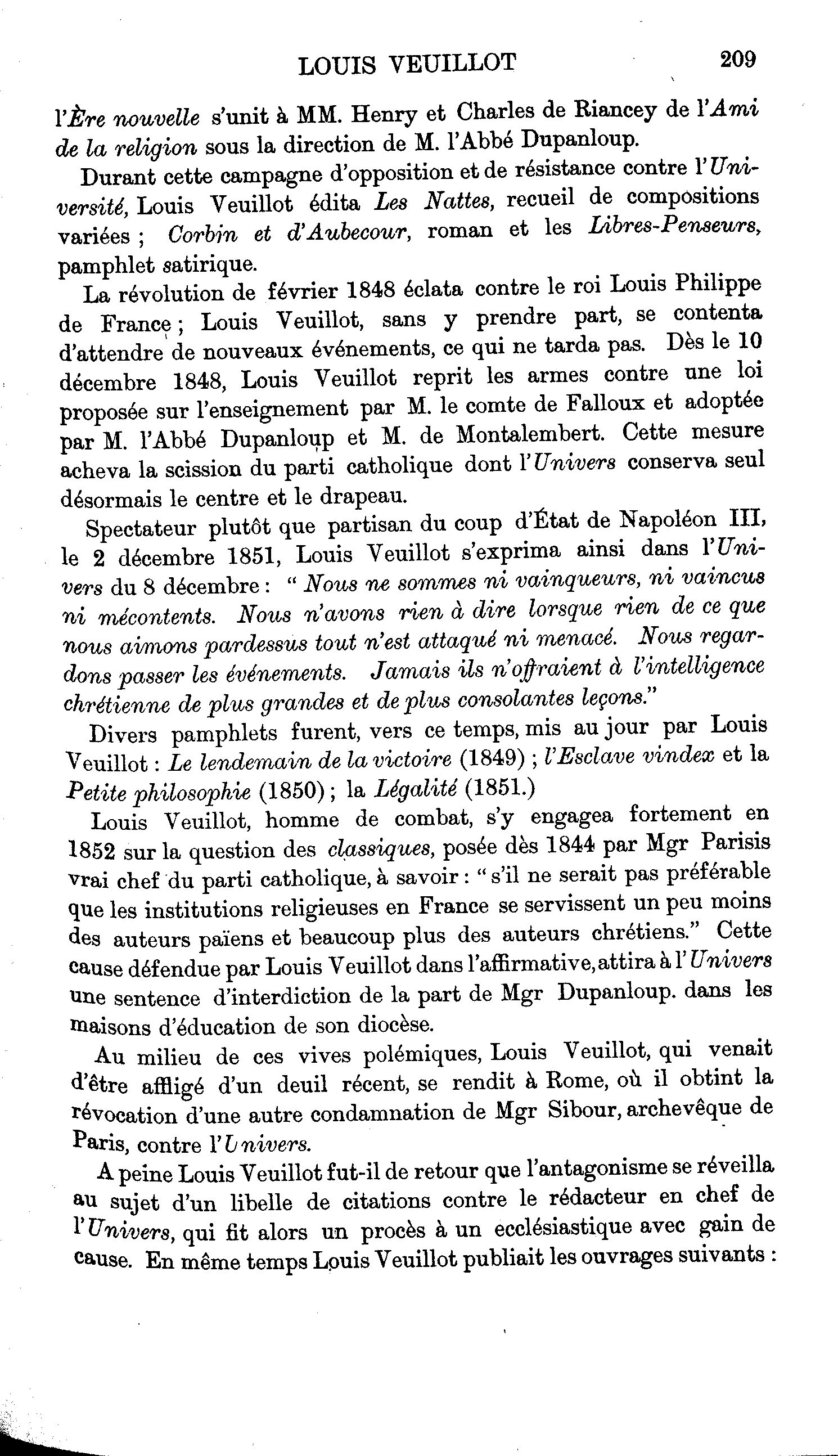 LOUIS VEUILLOT 209

l'Ère nouvelle s'unit à MM. Henry et Charles de Riancey de l'Ami de la religion sous la direction de M. l'Abbé Dupanloup.

Durant cette campagne d'opposition et de résistance contre l'Université, Louis Veuillot édita Les Nattes, recueil de compositions variées ; Corbin et d'Aubecour, roman et les Libres-Penseurs, pamphlet satirique.

La révolution de février 1848 éclata contre le roi Louis Philippe de France ; Louis Veuillot, sans y prendre part, se contenta d'attendre de nouveaux événements, ce qui ne tarda pas. Dès le 10 décembre 1848, Louis Veuillot reprit les armes contre une loi proposée sur l'enseignement par M. le comte de Falloux et adoptée par M. l'Abbé Dupanloup et M. de Montalembert. Cette mesure acheva la scission du parti catholique dont l'Univers conserva seul désormais le centre et le drapeau.

Spectateur plutôt que partisan du coup d'État de Napoléon III, le 2 décembre 1851, Louis Veuillot s'exprima ainsi dans l'Univers du 8 décembre : " Nous ne sommes ni vainqueurs, ni vaincus ni mécontents. Nous n'avons rien à dire lorsque rien de ce que nous aimons pardessus tout n'est attaqué ni menacé. Nous regardons passer les événements. Jamais ils n'offraient à l'intelligence chrétienne de plus grandes et de plus consolantes leçons."

Divers pamphlets furent, vers ce temps, mis au jour par Louis Veuillot : Le lendemain de la victoire (1849) ; l'Esclave vindex et la Petite philosophie (1850) ; la Légalité (1851.)

Louis Veuillot, homme de combat, s'y engagea fortement en 1852 sur la question des classiques, posée dès 1844 par Mgr Parisis vrai chef du parti catholique, à savoir : " s'il ne serait pas préférable que les institutions religieuses en France se servissent un peu moins des auteurs païens et beaucoup plus des auteurs chrétiens." Cette cause défendue par Louis Veuillot dans l'affirmative, attira à l'Univers une sentence d'interdiction de la part de Mgr Dupanloup. dans les maisons d'éducation de son diocèse.

Au milieu de ces vives polémiques, Louis Veuillot, qui venait d'être affligé d'un deuil récent, se rendit à Rome, où il obtint la révocation d'une autre condamnation de Mgr Sibour, archevêque de Paris, contre l'Univers.

A peine Louis Veuillot fut-il de retour que l'antagonisme se réveilla au sujet d'un libelle de citations contre le rédacteur en chef de l'Univers, qui fit alors un procès à un ecclésiastique avec gain de cause. En même temps Louis Veuillot publiait les ouvrages suivants :